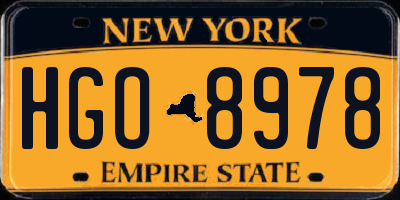 NEW YORK

HGO 8978

EMPIRE STATE